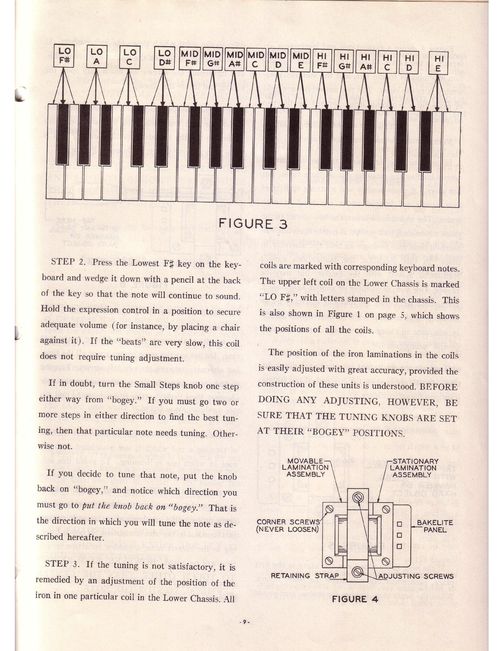 LO F#
LO A
LO C
LO D#
MID F#
MID G#
MID A#
MID C
MID D
MID E
HI F#
HI G#
HI A#
HI C
HI D
HI E

FIGURE 3

STEP 2. Press the Lowest F♯ key on the keyboard and wedge it down with a pencil at the back of the key so that the note will continue to sound. Hold the expression control in a position to secure adequate volume (for instance, by placing a chair against it). If the "beats" are very slow, this coil does not require tuning adjustment.

If in doubt, turn the Small Steps knob one step either way from "bogey." If you must go two or more steps in either direction to find the best tuning, then that particular note needs tuning. Otherwise not.

If you decide to tune that note, put the knob back on "bogey," and notice which direction you must go to put the knob back on "bogey." That is the direction in which you will tune the note as described hereafter.

STEP 3. If the tuning is not satisfactory, it is remedied by an adjustment of the position of the iron in one particular coil in the Lower Chassis. All coils are marked with corresponding keyboard notes. The upper left coil on the Lower Chassis is marked "LO F♯," with letters stamped in the chassis. This is also shown in Figure 1 on page 5, which shows the positions of all the coils.

The position of the iron laminations in the coils is easily adjusted with great accuracy, provided the construction of these units is understood. BEFORE DOING ANY ADJUSTING, HOWEVER, BE SURE THAT THE TUNING KNOBS ARE SET AT THEIR "BOGEY" POSITIONS.

MOVABLE LAMINATION ASSEMBLY
STATIONARY LAMINATION ASSEMBLY
CORNER SCREWS (NEVER LOOSEN)
BAKELITE PANEL
RETAINING STRAP
ADJUSTING SCREWS

FIGURE 4

-9-